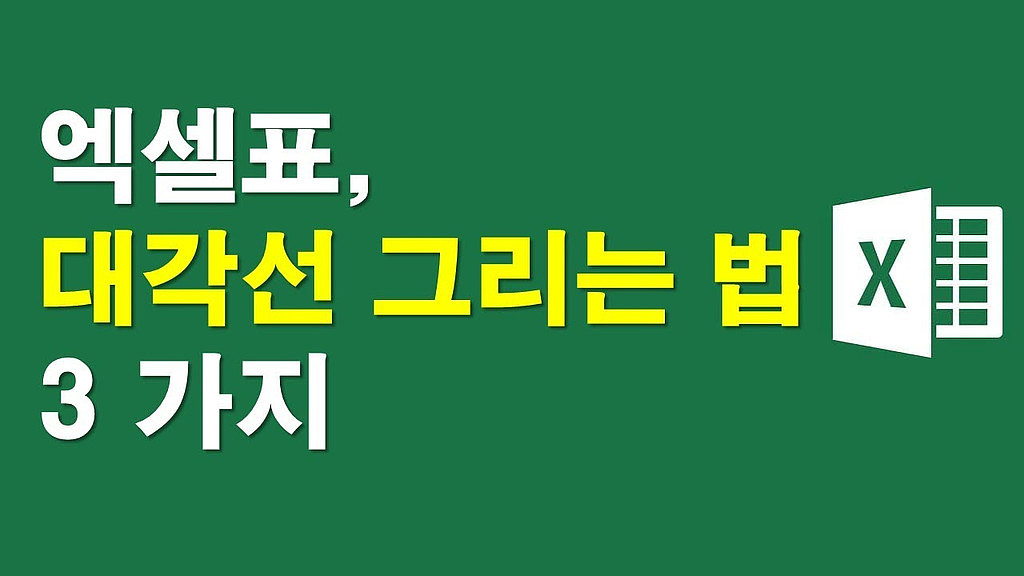 엑셀표,
대각선 그리는 법
3 가지

X